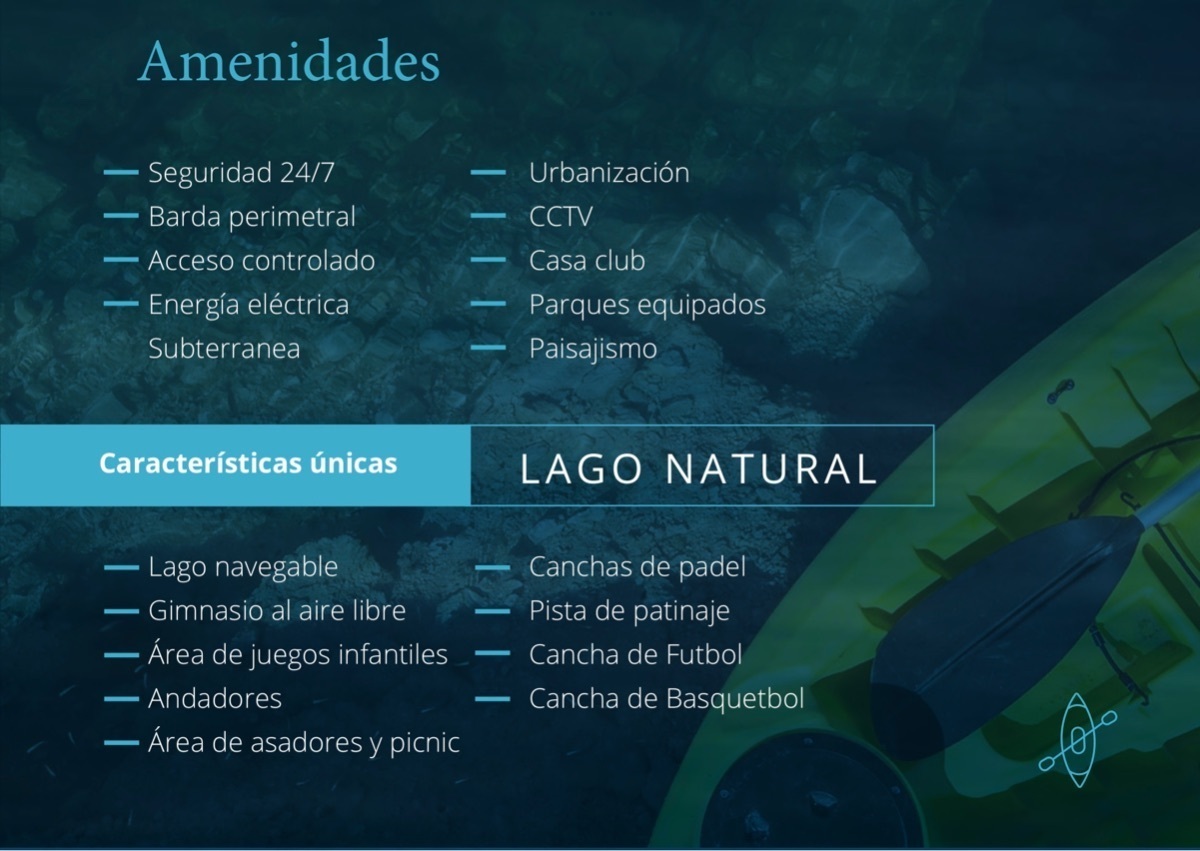 Amenidades

- Seguridad 24/7
- Barda perimetral
- Acceso controlado
- Energía eléctrica Subterranea

- Urbanización
- CCTV
- Casa club
- Parques equipados
- Paisajismo

Características únicas

LAGO NATURAL

- Lago navegable
- Gimnasio al aire libre
- Área de juegos infantiles
- Andadores
- Área de asadores y picnic

- Canchas de padel
- Pista de patinaje
- Cancha de Futbol
- Cancha de Basquetbol